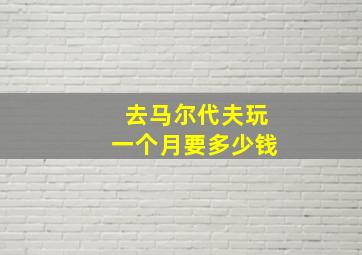 去马尔代夫玩
一个月要多少钱